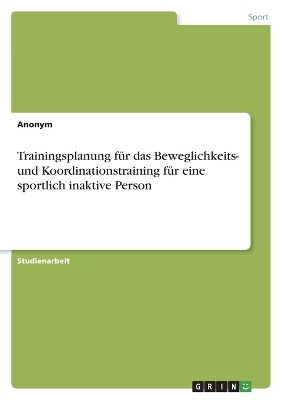 Sport

Anonym

Trainingsplanung für das Beweglichkeits- und Koordinationstraining für eine sportlich inaktive Person

Studienarbeit

GRIN